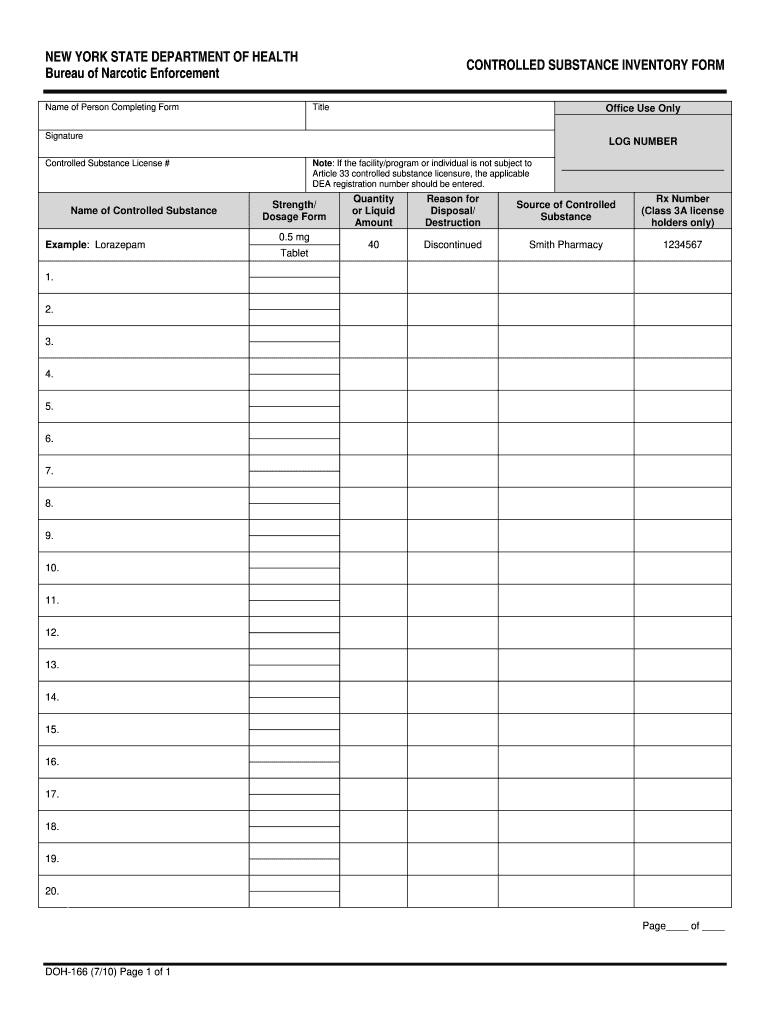 NEW YORK STATE DEPARTMENT OF HEALTH
Bureau of Narcotic Enforcement

CONTROLLED SUBSTANCE INVENTORY FORM

Name of Person Completing Form

Title

Office Use Only

Signature

LOG NUMBER

Controlled Substance License #

Note: If the facility/program or individual is not subject to Article 33 controlled substance licensure, the applicable DEA registration number should be entered.

| Name of Controlled Substance | Strength/ Dosage Form | Quantity or Liquid Amount | Reason for Disposal/ Destruction | Source of Controlled Substance | Rx Number (Class 3A license holders only) |
|---|---|---|---|---|---|
| Example: Lorazepam | 0.5 mg Tablet | 40 | Discontinued | Smith Pharmacy | 1234567 |
| 1. | | | | | |
| 2. | | | | | |
| 3. | | | | | |
| 4. | | | | | |
| 5. | | | | | |
| 6. | | | | | |
| 7. | | | | | |
| 8. | | | | | |
| 9. | | | | | |
| 10. | | | | | |
| 11. | | | | | |
| 12. | | | | | |
| 13. | | | | | |
| 14. | | | | | |
| 15. | | | | | |
| 16. | | | | | |
| 17. | | | | | |
| 18. | | | | | |
| 19. | | | | | |
| 20. | | | | | |

Page____ of ____

DOH-166 (7/10) Page 1 of 1